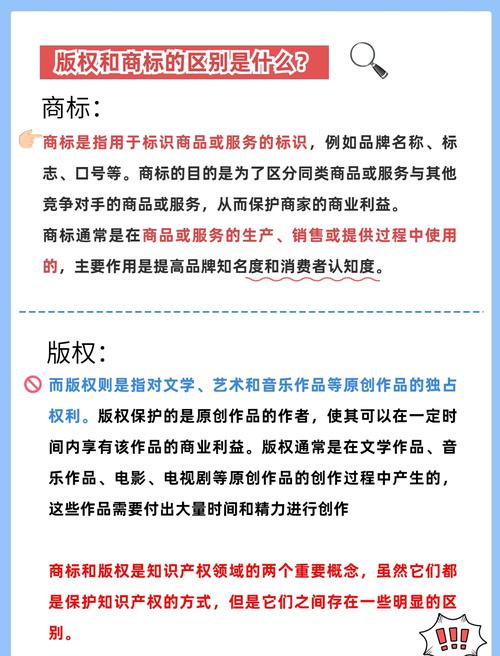 版权和商标的区别是什么?

商标:

商标是指用于标识商品或服务的标识，例如品牌名称、标志、口号等。商标的目的是为了区分同类商品或服务与其他竞争对手的商品或服务，从而保护商家的商业利益。
商标通常是在商品或服务的生产、销售或提供过程中使用的，主要作用是提高品牌知名度和消费者认知度。

版权:

而版权则是指对文学、艺术和音乐作品等原创作品的独占权利。版权保护的是原创作品的作者，使其可以在一定时间内享有该作品的商业利益。版权通常是在文学作品、音乐作品、电影、电视剧等原创作品的创作过程中产生的，这些作品需要付出大量时间和精力进行创作

商标和版权是知识产权领域的两个重要概念，虽然它们都是保护知识产权的方式，但是它们之间存在一些明显的区别。

!!!